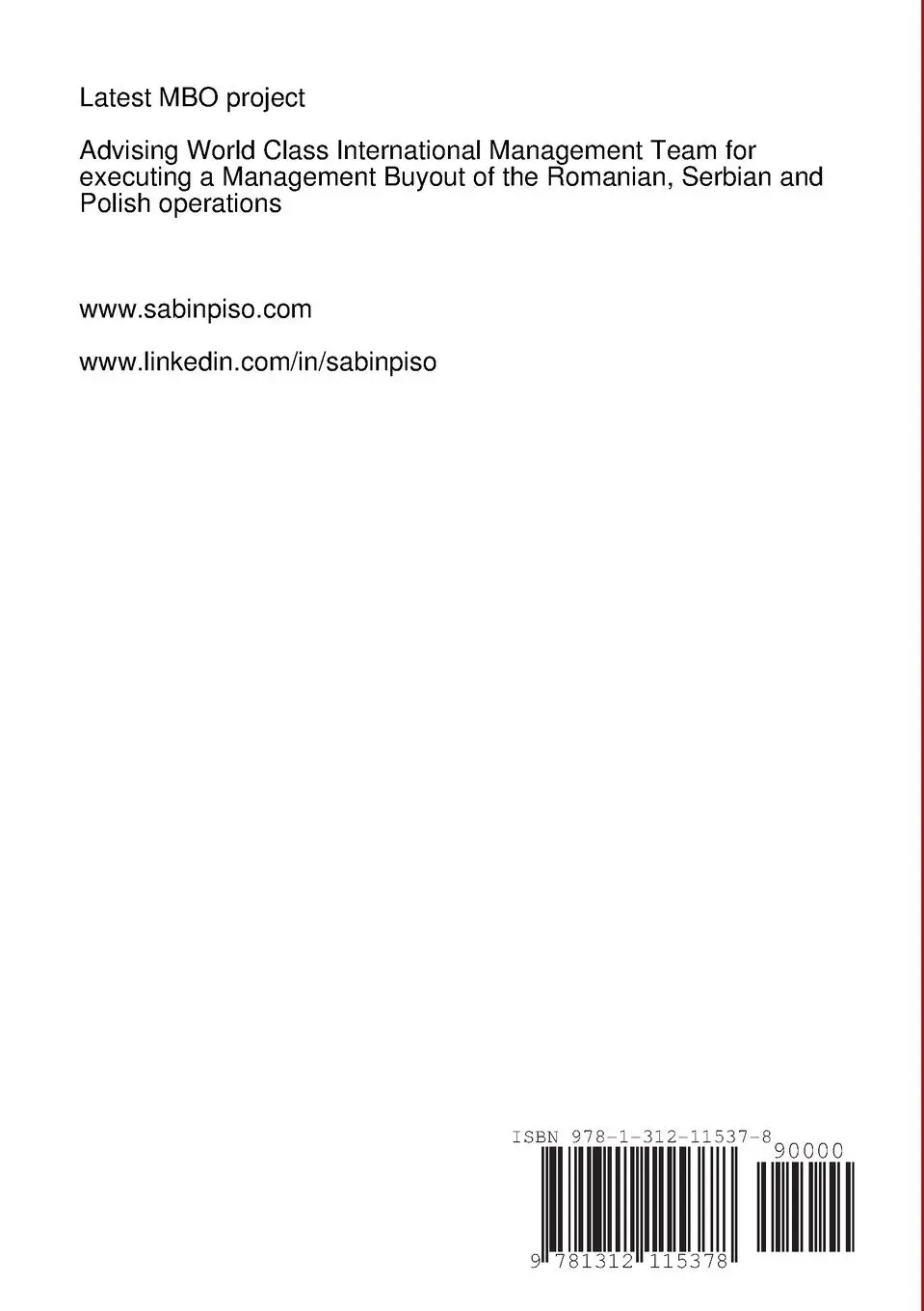 Latest MBO project

Advising World Class International Management Team for executing a Management Buyout of the Romanian, Serbian and Polish operations

www.sabinpiso.com

www.linkedin.com/in/sabinpiso

ISBN 978-1-312-11537-8

90000

9 781312 115378